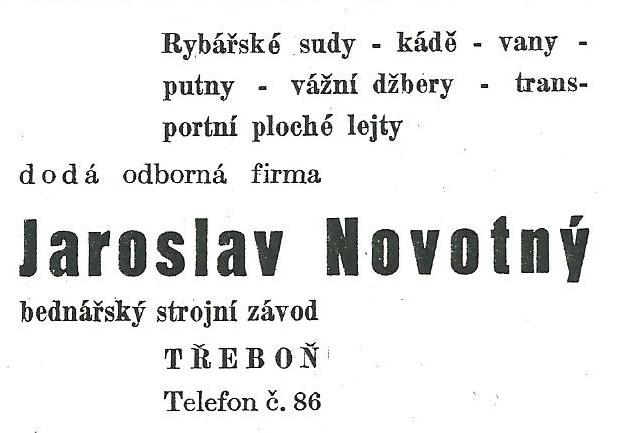 Rybářské sudy - kádě - vany - putny - vážní džbery - transportní ploché lejty

dodá odborná firma

Jaroslav Novotný

bednářský strojní závod

TŘEBOŇ

Telefon č. 86